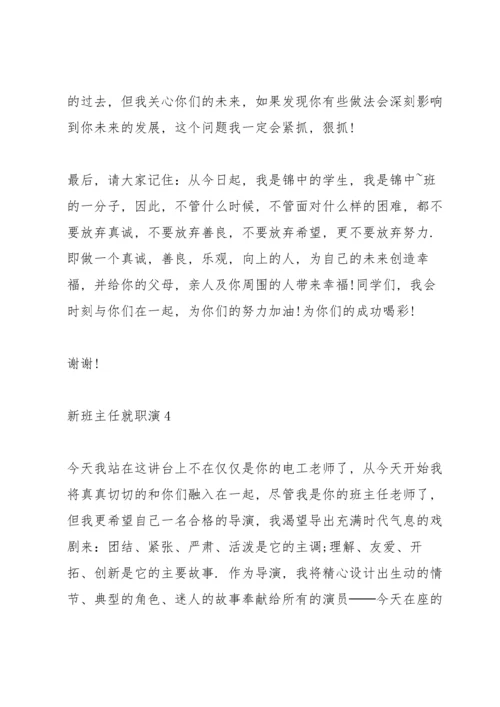 的过去，但我关心你们的未来，如果发现你有些做法会深刻影响到你未来的发展，这个问题我一定会紧抓，狠抓！

最后，请大家记住：从今日起，我是锦中的学生，我是锦中~班的一分子，因此，不管什么时候，不管面对什么样的困难，都不要放弃真诚，不要放弃善良，不要放弃希望，更不要放弃努力．即做一个真诚，善良，乐观，向上的人，为自己的未来创造幸福，并给你的父母，亲人及你周围的人带来幸福！同学们，我会时刻与你们在一起，为你们的努力加油！为你们的成功喝彩！

谢谢！

新班主任就职演4

今天我站在这讲台上不在仅仅是你的电工老师了，从今天开始我将真真切切的和你们融入在一起，尽管我是你的班主任老师了，但我更希望自己一名合格的导演，我渴望导出充满时代气息的戏剧来：团结、紧张、严肃、活泼是它的主调;理解、友爱、开拓、创新是它的主要故事．作为导演，我将精心设计出生动的情节、典型的角色、迷人的故事奉献给所有的演员——今天在座的